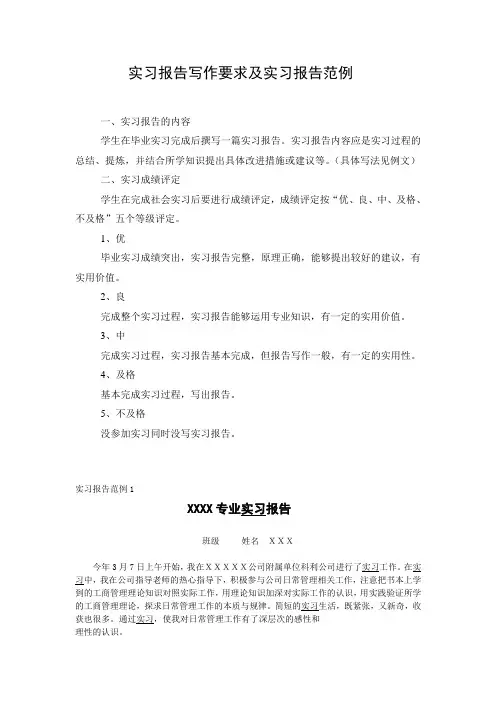 实习报告写作要求及实习报告范例

一、实习报告的内容

学生在毕业实习完成后撰写一篇实习报告。实习报告内容应是实习过程的总结、提炼，并结合所学知识提出具体改进措施或建议等。（具体写法见例文）

二、实习成绩评定

学生在完成社会实习后要进行成绩评定，成绩评定按“优、良、中、及格、不及格”五个等级评定。

1、优

毕业实习成绩突出，实习报告完整，原理正确，能够提出较好的建议，有实用价值。

2、良

完成整个实习过程，实习报告能够运用专业知识，有一定的实用价值。

3、中

完成实习过程，实习报告基本完成，但报告写作一般，有一定的实用性。

4、及格

基本完成实习过程，写出报告。

5、不及格

没参加实习同时没写实习报告。

实习报告范例 1

XXXX 专业实习报告

班级　　姓名　XXX

今年 3 月 7 日上午开始，我在XXXXX公司附属单位科利公司进行了实习工作。在实习中，我在公司指导老师的热心指导下，积极参与公司日常管理相关工作，注意把书本上学到的工商管理理论知识对照实际工作，用理论知识加深对实际工作的认识，用实践验证所学的工商管理理论，探求日常管理工作的本质与规律。简短的实习生活，既紧张，又新奇，收获也很多。通过实习，使我对日常管理工作有了深层次的感性和理性的认识。